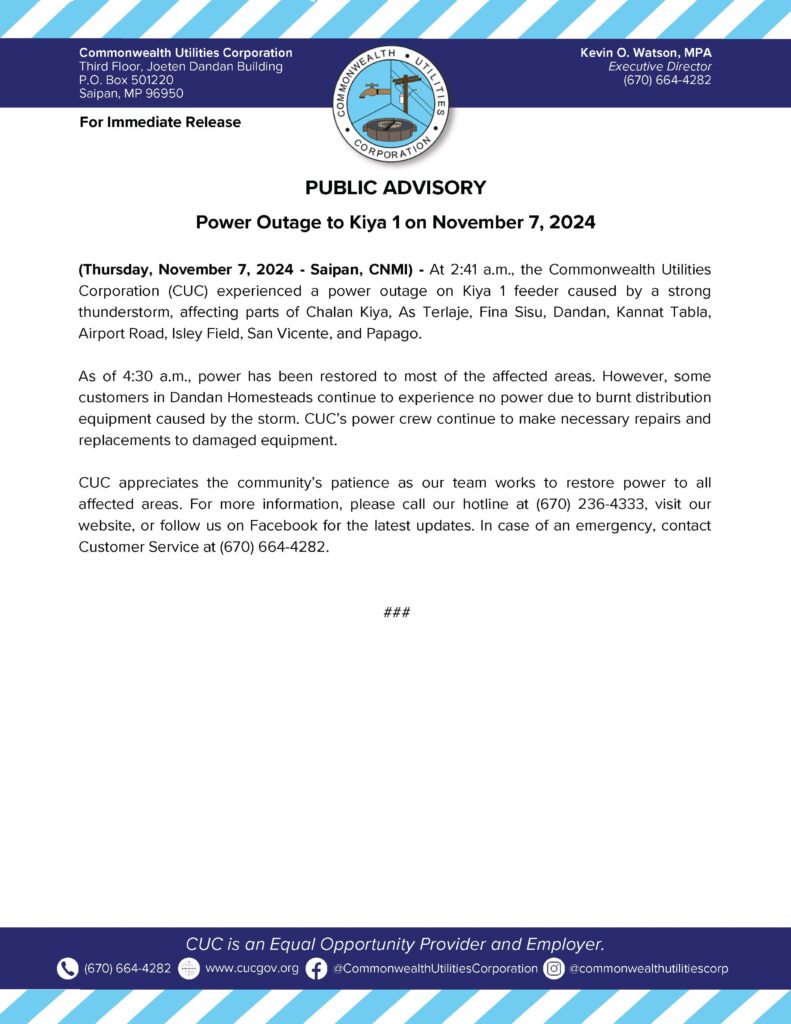 Commonwealth Utilities Corporation
Third Floor, Joeten Dandan Building
P.O. Box 501220
Saipan, MP 96950

COMMONWEALTH UTILITIES CORPORATION

Kevin O. Watson, MPA
Executive Director
(670) 664-4282

For Immediate Release

PUBLIC ADVISORY

Power Outage to Kiya 1 on November 7, 2024

(Thursday, November 7, 2024 - Saipan, CNMI) - At 2:41 a.m., the Commonwealth Utilities Corporation (CUC) experienced a power outage on Kiya 1 feeder caused by a strong thunderstorm, affecting parts of Chalan Kiya, As Terlaje, Fina Sisu, Dandan, Kannat Tabla, Airport Road, Isley Field, San Vicente, and Papago.

As of 4:30 a.m., power has been restored to most of the affected areas. However, some customers in Dandan Homesteads continue to experience no power due to burnt distribution equipment caused by the storm. CUC's power crew continue to make necessary repairs and replacements to damaged equipment.

CUC appreciates the community's patience as our team works to restore power to all affected areas. For more information, please call our hotline at (670) 236-4333, visit our website, or follow us on Facebook for the latest updates. In case of an emergency, contact Customer Service at (670) 664-4282.

###

CUC is an Equal Opportunity Provider and Employer.

(670) 664-4282 www.cucgov.org @CommonwealthUtilitiesCorporation @commonwealthutilitiescorp